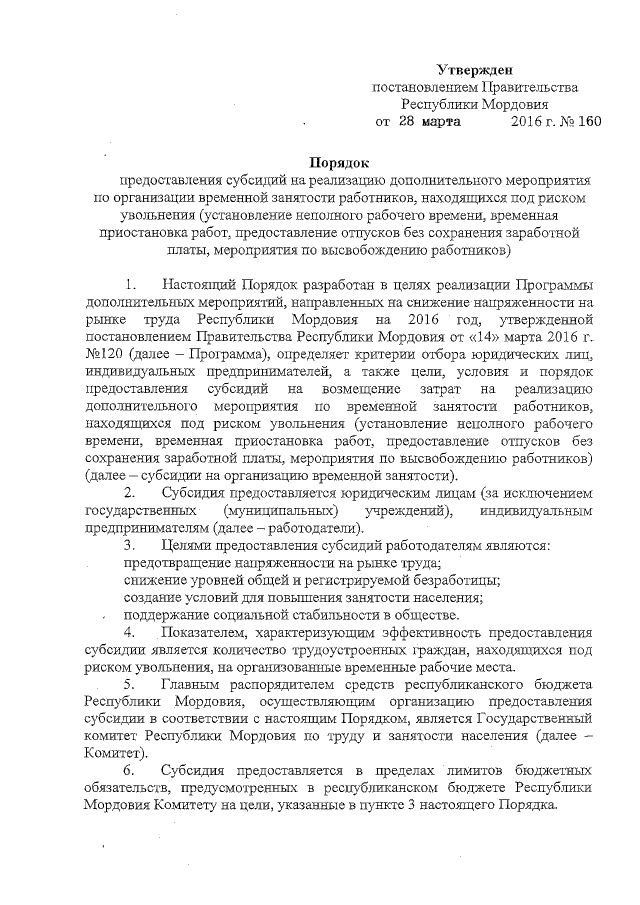 Утвержден
постановлением Правительства
Республики Мордовия
от 28 марта 2016 г. № 160

Порядок
предоставления субсидий на реализацию дополнительного мероприятия по организации временной занятости работников, находящихся под риском увольнения (установление неполного рабочего времени, временная приостановка работ, предоставление отпусков без сохранения заработной платы, мероприятия по высвобождению работников)

1. Настоящий Порядок разработан в целях реализации Программы дополнительных мероприятий, направленных на снижение напряженности на рынке труда Республики Мордовия на 2016 год, утвержденной постановлением Правительства Республики Мордовия от «14» марта 2016 г. №120 (далее – Программа), определяет критерии отбора юридических лиц, индивидуальных предпринимателей, а также цели, условия и порядок предоставления субсидий на возмещение затрат на реализацию дополнительного мероприятия по временной занятости работников, находящихся под риском увольнения (установление неполного рабочего времени, временная приостановка работ, предоставление отпусков без сохранения заработной платы, мероприятия по высвобождению работников) (далее – субсидии на организацию временной занятости).

2. Субсидия предоставляется юридическим лицам (за исключением государственных (муниципальных) учреждений), индивидуальным предпринимателям (далее – работодатели).

3. Целями предоставления субсидий работодателям являются:
предотвращение напряженности на рынке труда;
снижение уровней общей и регистрируемой безработицы;
создание условий для повышения занятости населения;
поддержание социальной стабильности в обществе.

4. Показателем, характеризующим эффективность предоставления субсидии является количество трудоустроенных граждан, находящихся под риском увольнения, на организованные временные рабочие места.

5. Главным распорядителем средств республиканского бюджета Республики Мордовия, осуществляющим организацию предоставления субсидии в соответствии с настоящим Порядком, является Государственный комитет Республики Мордовия по труду и занятости населения (далее – Комитет).

6. Субсидия предоставляется в пределах лимитов бюджетных обязательств, предусмотренных в республиканском бюджете Республики Мордовия Комитету на цели, указанные в пункте 3 настоящего Порядка.